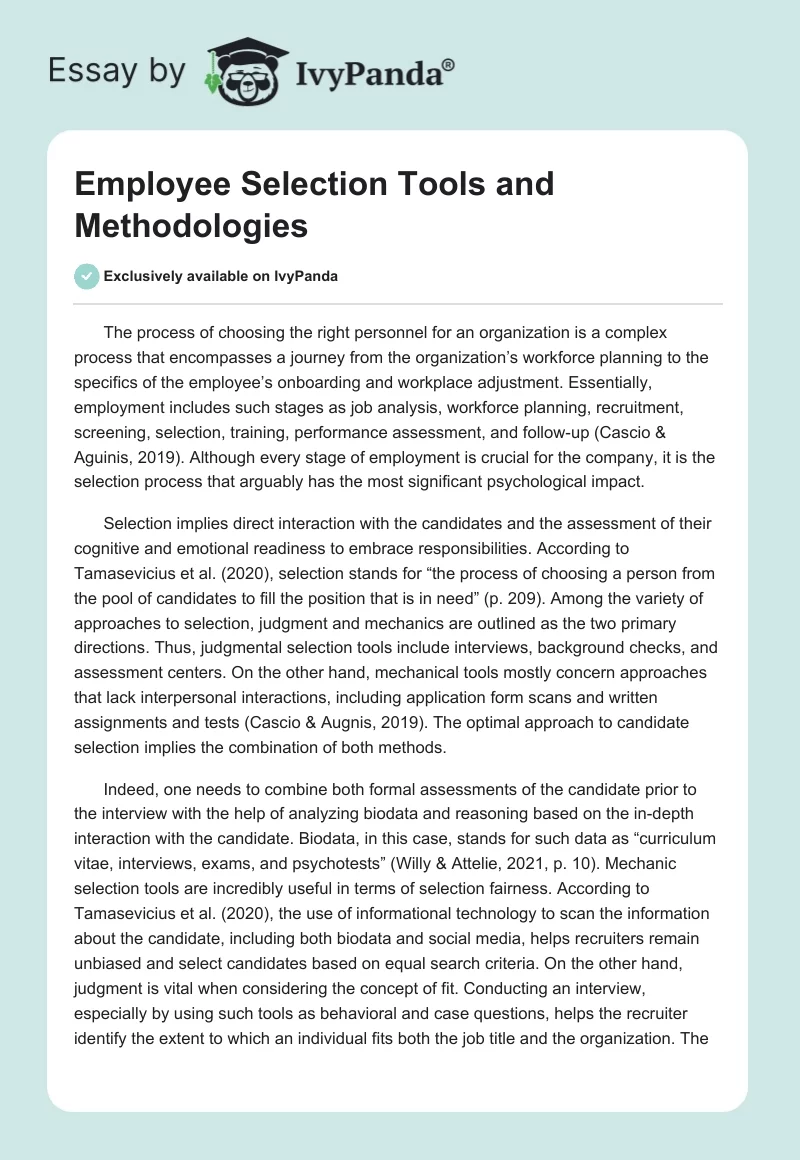 Essay by IvyPanda®

Employee Selection Tools and Methodologies

Exclusively available on IvyPanda

The process of choosing the right personnel for an organization is a complex process that encompasses a journey from the organization's workforce planning to the specifics of the employee's onboarding and workplace adjustment. Essentially, employment includes such stages as job analysis, workforce planning, recruitment, screening, selection, training, performance assessment, and follow-up (Cascio & Aguinis, 2019). Although every stage of employment is crucial for the company, it is the selection process that arguably has the most significant psychological impact.

Selection implies direct interaction with the candidates and the assessment of their cognitive and emotional readiness to embrace responsibilities. According to Tamasevicius et al. (2020), selection stands for "the process of choosing a person from the pool of candidates to fill the position that is in need" (p. 209). Among the variety of approaches to selection, judgment and mechanics are outlined as the two primary directions. Thus, judgmental selection tools include interviews, background checks, and assessment centers. On the other hand, mechanical tools mostly concern approaches that lack interpersonal interactions, including application form scans and written assignments and tests (Cascio & Augnis, 2019). The optimal approach to candidate selection implies the combination of both methods.

Indeed, one needs to combine both formal assessments of the candidate prior to the interview with the help of analyzing biodata and reasoning based on the in-depth interaction with the candidate. Biodata, in this case, stands for such data as "curriculum vitae, interviews, exams, and psychotests" (Willy & Attelie, 2021, p. 10). Mechanic selection tools are incredibly useful in terms of selection fairness. According to Tamasevicius et al. (2020), the use of informational technology to scan the information about the candidate, including both biodata and social media, helps recruiters remain unbiased and select candidates based on equal search criteria. On the other hand, judgment is vital when considering the concept of fit. Conducting an interview, especially by using such tools as behavioral and case questions, helps the recruiter identify the extent to which an individual fits both the job title and the organization. The